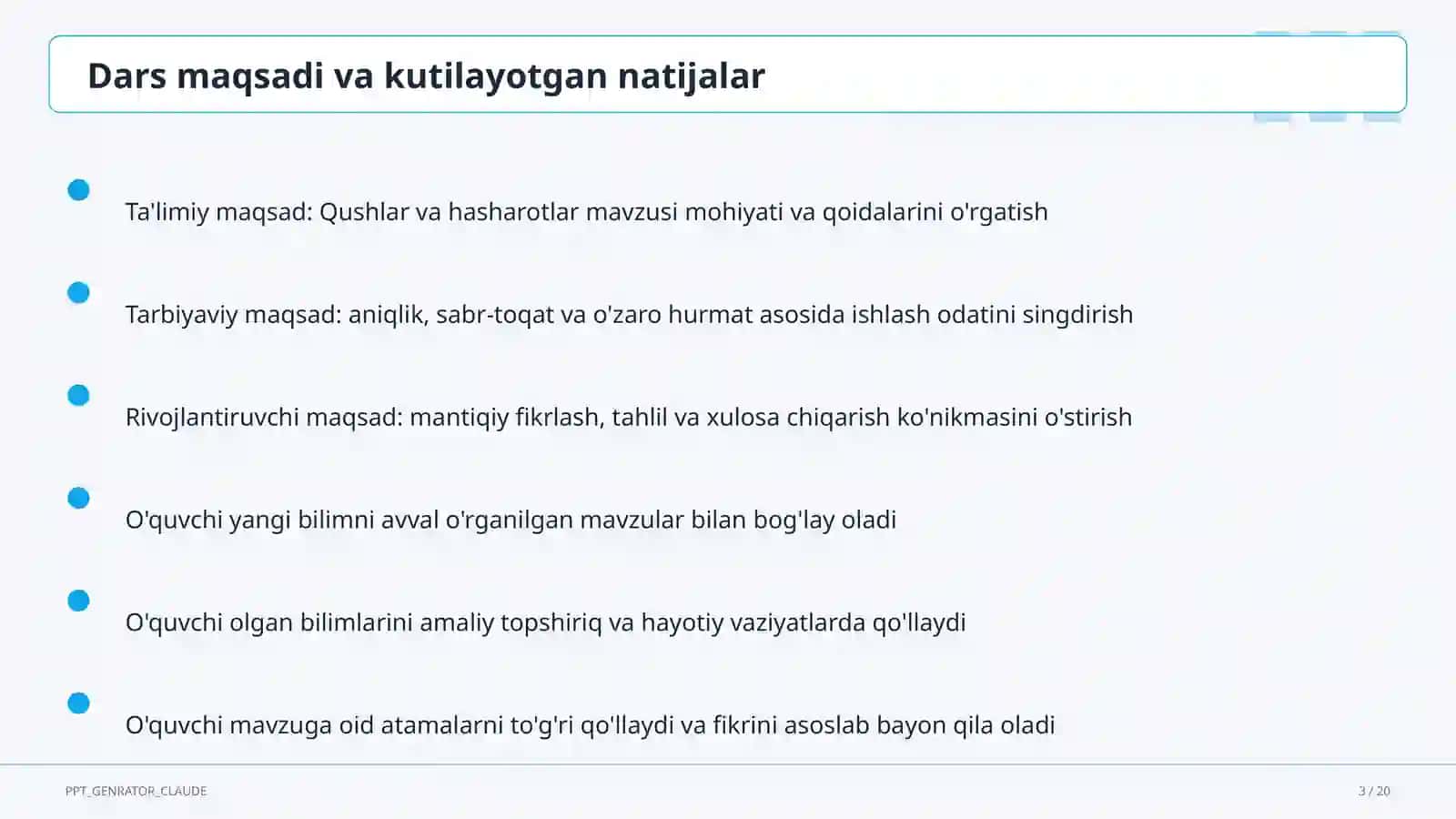 Dars maqsadi va kutilayotgan natijalar

Ta'limiy maqsad: Qushlar va hasharotlar mavzusi mohiyati va qoidalarini o'rgatish

Tarbiyaviy maqsad: aniqlik, sabr-toqat va o'zaro hurmat asosida ishlash odatini singdirish

Rivojlantiruvchi maqsad: mantiqiy fikrlash, tahlil va xulosa chiqarish ko'nikmasini o'stirish

O'quvchi yangi bilimni avval o'rganilgan mavzular bilan bog'lay oladi

O'quvchi olgan bilimlarini amaliy topshiriq va hayotiy vaziyatlarda qo'llaydi

O'quvchi mavzuga oid atamalarni to'g'ri qo'llaydi va fikrini asoslab bayon qila oladi

PPT_GENRATOR_CLAUDE

3 / 20